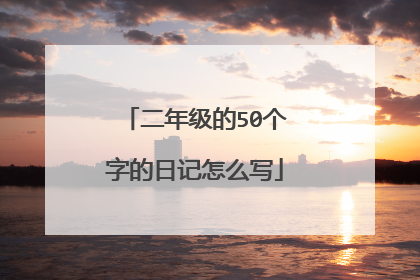 「二年级的50个字的日记怎么写」